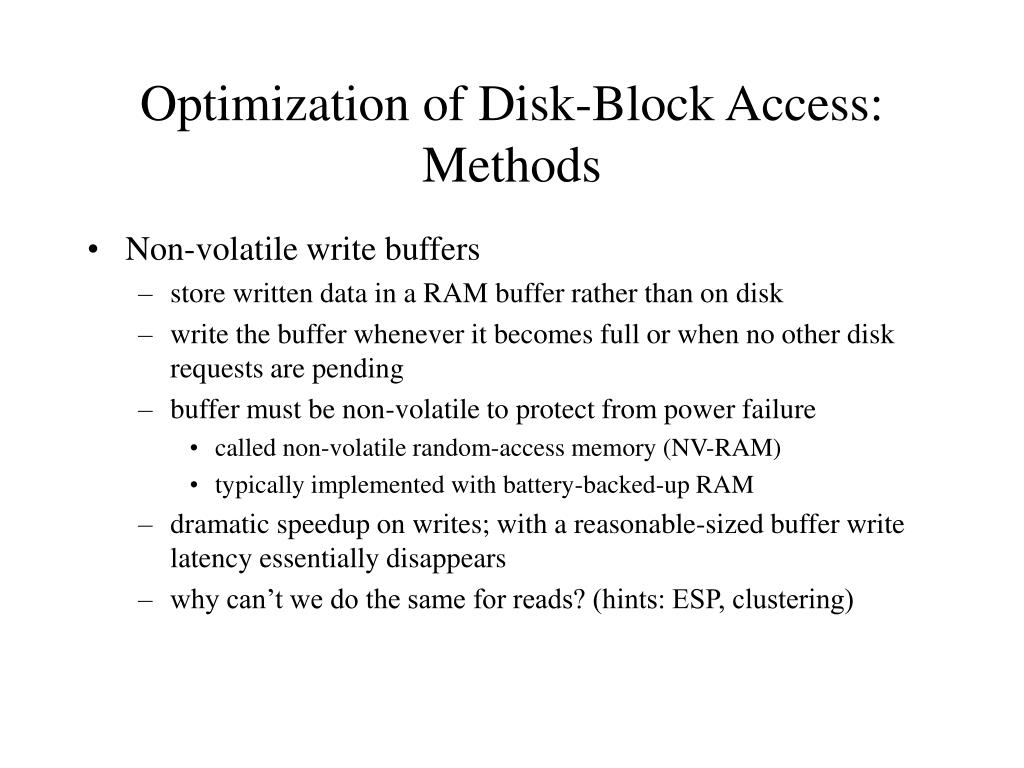 Optimization of Disk-Block Access: Methods

• Non-volatile write buffers
– store written data in a RAM buffer rather than on disk
– write the buffer whenever it becomes full or when no other disk requests are pending
– buffer must be non-volatile to protect from power failure
• called non-volatile random-access memory (NV-RAM)
• typically implemented with battery-backed-up RAM
– dramatic speedup on writes; with a reasonable-sized buffer write latency essentially disappears
– why can’t we do the same for reads? (hints: ESP, clustering)